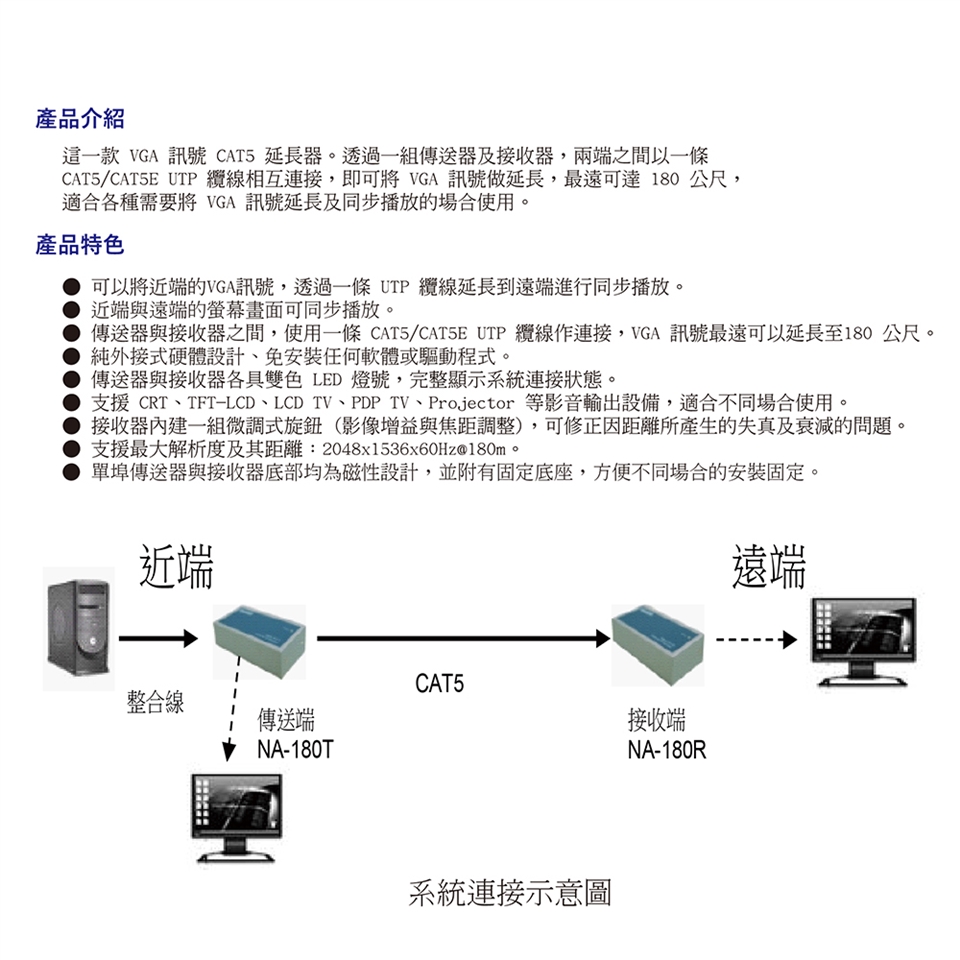 產品介紹

這一款VGA訊號CAT5延長器。透過一組傳送器及接收器，兩端之間以一條CAT5/CAT5E UTP纜線相互連接，即可將VGA訊號做延長，最遠可達180公尺，適合各種需要將VGA訊號延長及同步播放的場合使用。

產品特色

• 可以將近端的VGA訊號，透過一條UTP纜線延長到遠端進行同步播放。
• 近端與遠端的螢幕畫面可同步播放。
• 傳送器與接收器之間，使用一條CAT5/CAT5E UTP纜線作連接，VGA訊號最遠可以延長至180公尺。
• 純外接式硬體設計、免安裝任何軟體或驅動程式。
• 傳送器與接收器各具雙色LED燈號，完整顯示系統連接狀態。
• 支援CRT、TFT-LCD、LCD TV、PDP TV、Projector等影音輸出設備，適合不同場合使用。
• 接收器內建一組微調式旋鈕（影像增益與焦距調整），可修正因距離所產生的失真及衰減的問題。
• 支援最大解析度及其距離：2048x1536x60Hz@180m。
• 單埠傳送器與接收器底部均為磁性設計，並附有固定底座，方便不同場合的安裝固定。

近端

遠端

整合線

傳送端
NA-180T

CAT5

接收端
NA-180R

系統連接示意圖